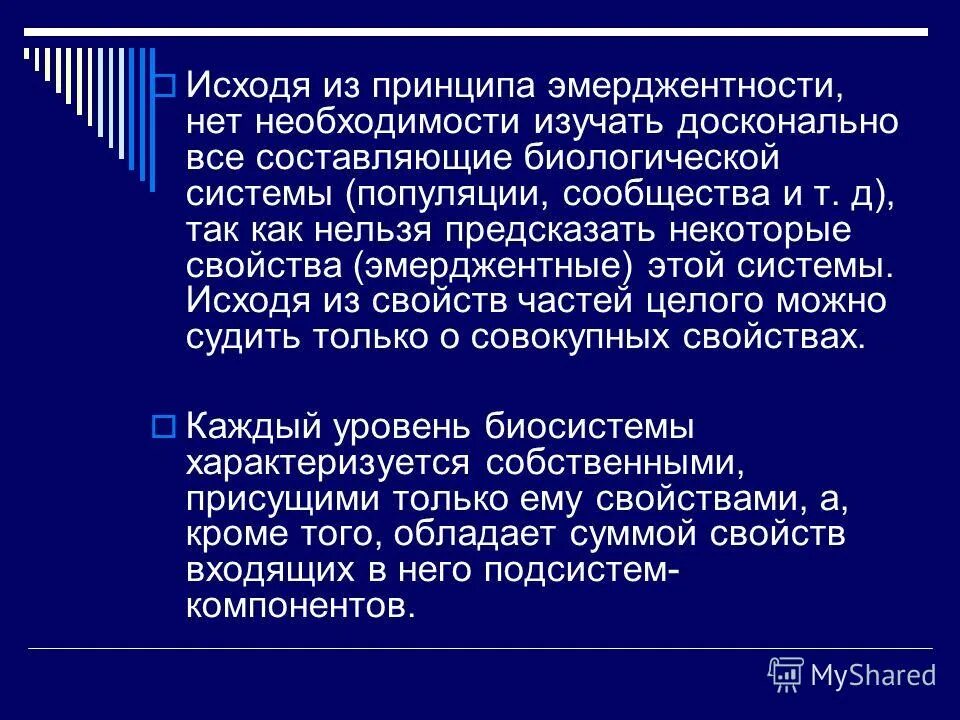 Исходя из принципа эмерджентности, нет необходимости изучать досконально все составляющие биологической системы (популяции, сообщества и т. д), так как нельзя предсказать некоторые свойства (эмерджентные) этой системы. Исходя из свойств частей целого можно судить только о совокупных свойствах.

Каждый уровень биосистемы характеризуется собственными, присущими только ему свойствами, а, кроме того, обладает суммой свойств входящих в него подсистем-компонентов.

MyShared